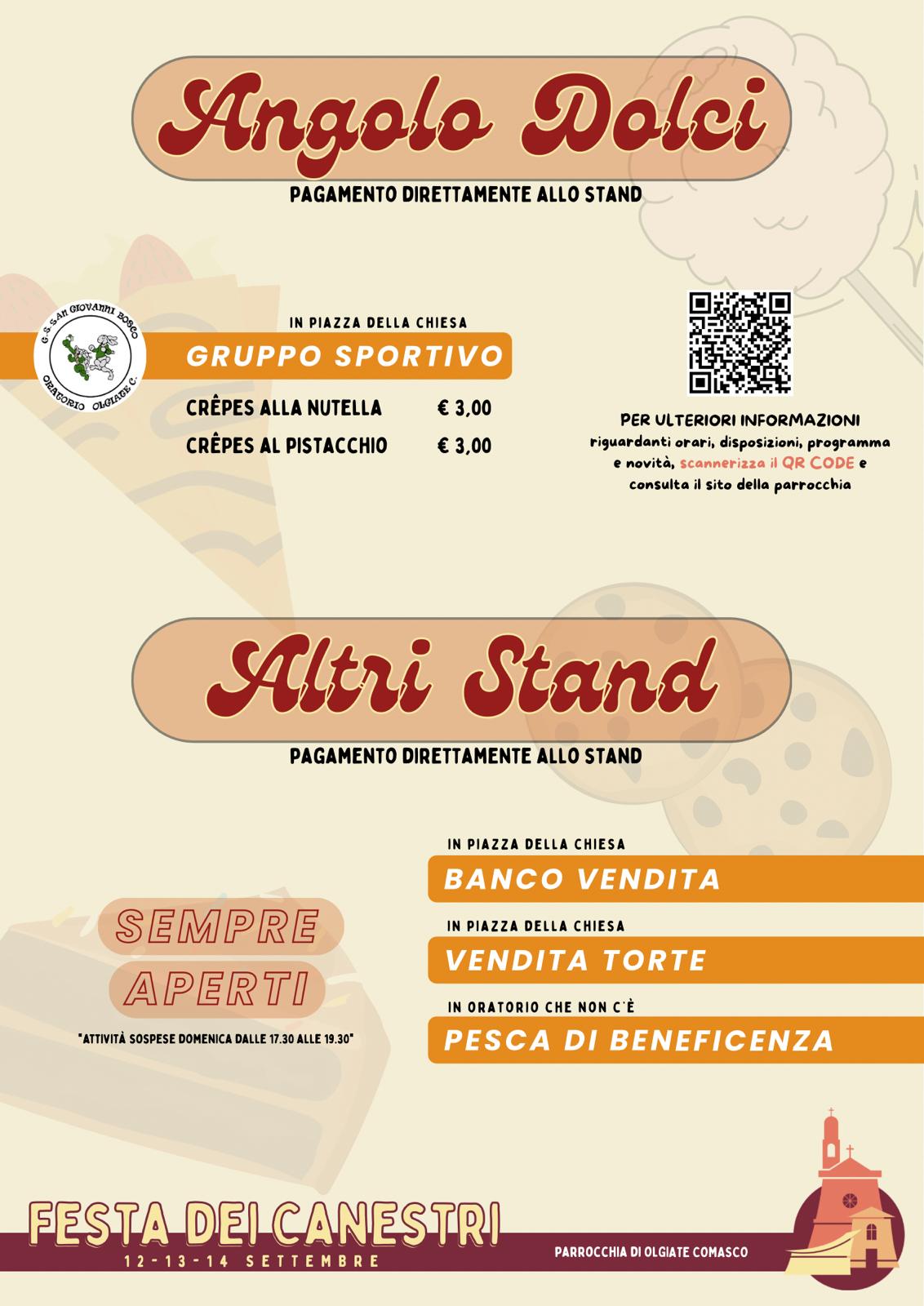 Angolo Dolci

PAGAMENTO DIRETTAMENTE ALLO STAND

G.S. SAN GIOVANNI BOSCO
ORATORIO OLGIATE C.

IN PIAZZA DELLA CHIESA

GRUPPO SPORTIVO

CRÊPES ALLA NUTELLA € 3,00

CRÊPES AL PISTACCHIO € 3,00

PER ULTERIORI INFORMAZIONI
riguardanti orari, disposizioni, programma e novità, scannerizza il QR CODE e consulta il sito della parrocchia

Altri Stand

PAGAMENTO DIRETTAMENTE ALLO STAND

SEMPRE
APERTI

"ATTIVITÀ SOSPESE DOMENICA DALLE 17.30 ALLE 19.30"

IN PIAZZA DELLA CHIESA

BANCO VENDITA

IN PIAZZA DELLA CHIESA

VENDITA TORTE

IN ORATORIO CHE NON C'È

PESCA DI BENEFICENZA

FESTA DEI CANESTRI
12-13-14 SETTEMBRE

PARROCCHIA DI OLGIATE COMASCO